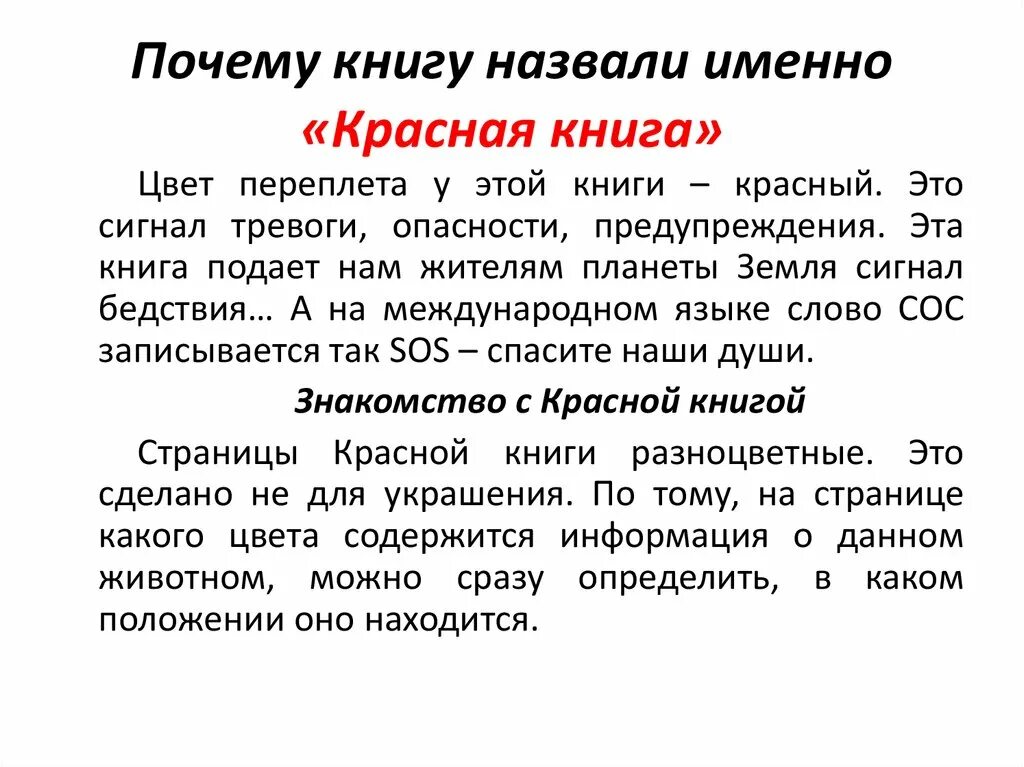 Почему книгу назвали именно «Красная книга»

Цвет переплета у этой книги – красный. Это сигнал тревоги, опасности, предупреждения. Эта книга подает нам жителям планеты Земля сигнал бедствия… А на международном языке слово СОС записывается так SOS – спасите наши души.

Знакомство с Красной книгой

Страницы Красной книги разноцветные. Это сделано не для украшения. По тому, на странице какого цвета содержится информация о данном животном, можно сразу определить, в каком положении оно находится.